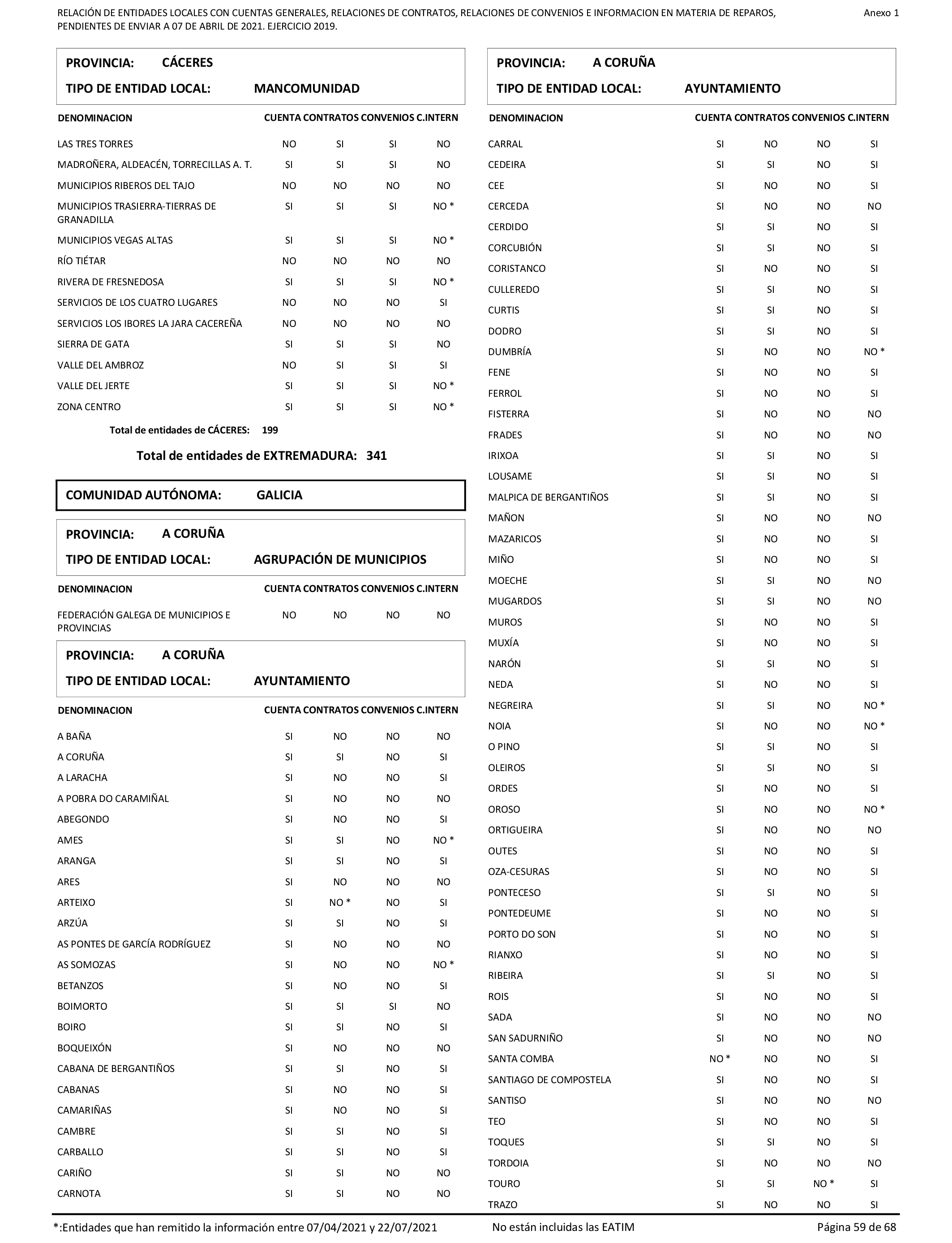 RELACIÓN DE ENTIDADES LOCALES CON CUENTAS GENERALES, RELACIONES DE CONTRATOS, RELACIONES DE CONVENIOS E INFORMACION EN MATERIA DE REPAROS, PENDIENTES DE ENVIAR A 07 DE ABRIL DE 2021. EJERCICIO 2019.

Anexo 1

PROVINCIA: CÁCERES

TIPO DE ENTIDAD LOCAL: MANCOMUNIDAD

| DENOMINACION | CUENTA | CONTRATOS | CONVENIOS | C.INTERN |
|---|---|---|---|---|
| LAS TRES TORRES | NO | SI | SI | NO |
| MADROÑERA, ALDEACÉN, TORRECILLAS A. T. | SI | SI | SI | NO |
| MUNICIPIOS RIBEROS DEL TAJO | NO | NO | NO | NO |
| MUNICIPIOS TRASIERRA-TIERRAS DE GRANADILLA | SI | SI | SI | NO * |
| MUNICIPIOS VEGAS ALTAS | SI | SI | SI | NO * |
| RÍO TIÉTAR | NO | NO | NO | NO |
| RIVERA DE FRESNEDOSA | SI | SI | SI | NO * |
| SERVICIOS DE LOS CUATRO LUGARES | NO | NO | NO | SI |
| SERVICIOS LOS IBORES LA JARA CACEREÑA | NO | NO | NO | NO |
| SIERRA DE GATA | SI | SI | SI | NO |
| VALLE DEL AMBROZ | NO | SI | SI | SI |
| VALLE DEL JERTE | SI | SI | SI | NO * |
| ZONA CENTRO | SI | SI | SI | NO * |

Total de entidades de CÁCERES: 199

Total de entidades de EXTREMADURA: 341

COMUNIDAD AUTÓNOMA: GALICIA

PROVINCIA: A CORUÑA

TIPO DE ENTIDAD LOCAL: AGRUPACIÓN DE MUNICIPIOS

| DENOMINACION | CUENTA | CONTRATOS | CONVENIOS | C.INTERN |
|---|---|---|---|---|
| FEDERACIÓN GALEGA DE MUNICIPIOS E PROVINCIAS | NO | NO | NO | NO |

PROVINCIA: A CORUÑA

TIPO DE ENTIDAD LOCAL: AYUNTAMIENTO

| DENOMINACION | CUENTA | CONTRATOS | CONVENIOS | C.INTERN |
|---|---|---|---|---|
| A BAÑA | SI | NO | NO | NO |
| A CORUÑA | SI | SI | NO | SI |
| A LARACHA | SI | NO | NO | SI |
| A POBRA DO CARAMIÑAL | SI | NO | NO | NO |
| ABEGONDO | SI | NO | NO | SI |
| AMES | SI | SI | NO | NO * |
| ARANGA | SI | SI | NO | SI |
| ARES | SI | NO | NO | NO |
| ARTEIXO | SI | NO * | NO | SI |
| ARZÚA | SI | SI | NO | SI |
| AS PONTES DE GARCÍA RODRÍGUEZ | SI | NO | NO | NO |
| AS SOMOZAS | SI | NO | NO | NO * |
| BETANZOS | SI | NO | NO | SI |
| BOIMORTO | SI | SI | SI | NO |
| BOIRO | SI | SI | NO | SI |
| BOQUEIXÓN | SI | NO | NO | NO |
| CABANA DE BERGANTIÑOS | SI | SI | NO | SI |
| CABANAS | SI | NO | NO | SI |
| CAMARIÑAS | SI | NO | NO | SI |
| CAMBRE | SI | SI | NO | SI |
| CARBALLO | SI | SI | NO | SI |
| CARIÑO | SI | SI | NO | NO |
| CARNOTA | SI | SI | NO | NO |

PROVINCIA: A CORUÑA

TIPO DE ENTIDAD LOCAL: AYUNTAMIENTO

| DENOMINACION | CUENTA | CONTRATOS | CONVENIOS | C.INTERN |
|---|---|---|---|---|
| CARRAL | SI | NO | NO | SI |
| CEDEIRA | SI | SI | NO | SI |
| CEE | SI | NO | NO | SI |
| CERCEDA | SI | NO | NO | NO |
| CERDIDO | SI | SI | NO | SI |
| CORCUBIÓN | SI | SI | NO | SI |
| CORISTANCO | SI | NO | NO | SI |
| CULLEREDO | SI | SI | NO | SI |
| CURTIS | SI | SI | NO | SI |
| DODRO | SI | SI | NO | SI |
| DUMBRÍA | SI | NO | NO | NO * |
| FENE | SI | NO | NO | SI |
| FERROL | SI | NO | NO | SI |
| FISTERRA | SI | NO | NO | NO |
| FRADES | SI | NO | NO | NO |
| IRIXOA | SI | SI | NO | SI |
| LOUSAME | SI | SI | NO | SI |
| MALPICA DE BERGANTIÑOS | SI | SI | NO | SI |
| MAÑON | SI | NO | NO | NO |
| MAZARICOS | SI | NO | NO | SI |
| MIÑO | SI | NO | NO | SI |
| MOECHE | SI | SI | NO | NO |
| MUGARDOS | SI | SI | NO | NO |
| MUROS | SI | NO | NO | SI |
| MUXÍA | SI | NO | NO | SI |
| NARÓN | SI | SI | NO | SI |
| NEDA | SI | NO | NO | SI |
| NEGREIRA | SI | SI | NO | NO * |
| NOIA | SI | NO | NO | NO * |
| O PINO | SI | SI | NO | SI |
| OLEIROS | SI | SI | NO | SI |
| ORDES | SI | NO | NO | SI |
| OROSO | SI | NO | NO | NO * |
| ORTIGUEIRA | SI | NO | NO | NO |
| OUTES | SI | NO | NO | SI |
| OZA-CESURAS | SI | NO | NO | SI |
| PONTECESO | SI | SI | NO | SI |
| PONTEDEUME | SI | NO | NO | SI |
| PORTO DO SON | SI | NO | NO | SI |
| RIANXO | SI | NO | NO | SI |
| RIBEIRA | SI | SI | NO | SI |
| ROIS | SI | NO | NO | SI |
| SADA | SI | NO | NO | NO |
| SAN SADURNIÑO | SI | NO | NO | NO |
| SANTA COMBA | NO * | NO | NO | SI |
| SANTIAGO DE COMPOSTELA | SI | NO | NO | SI |
| SANTISO | SI | NO | NO | NO |
| TEO | SI | NO | NO | SI |
| TOQUES | SI | SI | NO | SI |
| TORDOIA | SI | NO | NO | NO |
| TOURO | SI | SI | NO * | SI |
| TRAZO | SI | NO | NO | SI |

*:Entidades que han remitido la información entre 07/04/2021 y 22/07/2021   No están incluidas las EATIM   Página 59 de 68